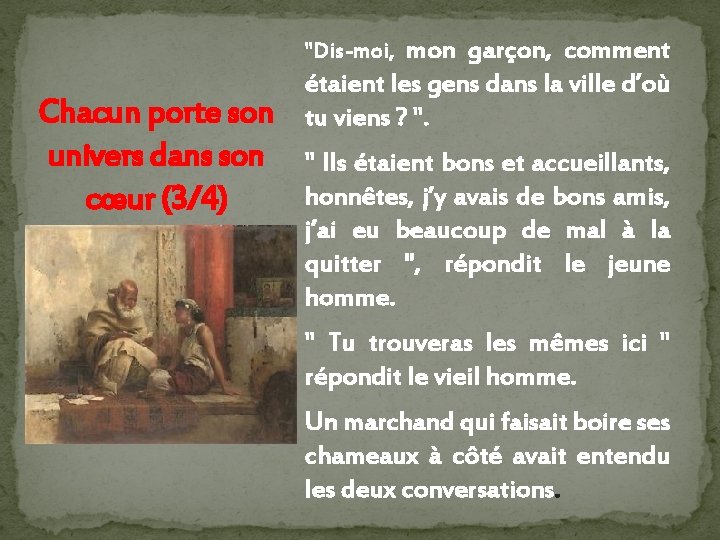 Chacun porte son univers dans son cœur (3/4)

"Dis-moi, mon garçon, comment étaient les gens dans la ville d'où tu viens ? ".

" Ils étaient bons et accueillants, honnêtes, j'y avais de bons amis, j'ai eu beaucoup de mal à la quitter ", répondit le jeune homme.

" Tu trouveras les mêmes ici " répondit le vieil homme.

Un marchand qui faisait boire ses chameaux à côté avait entendu les deux conversations.